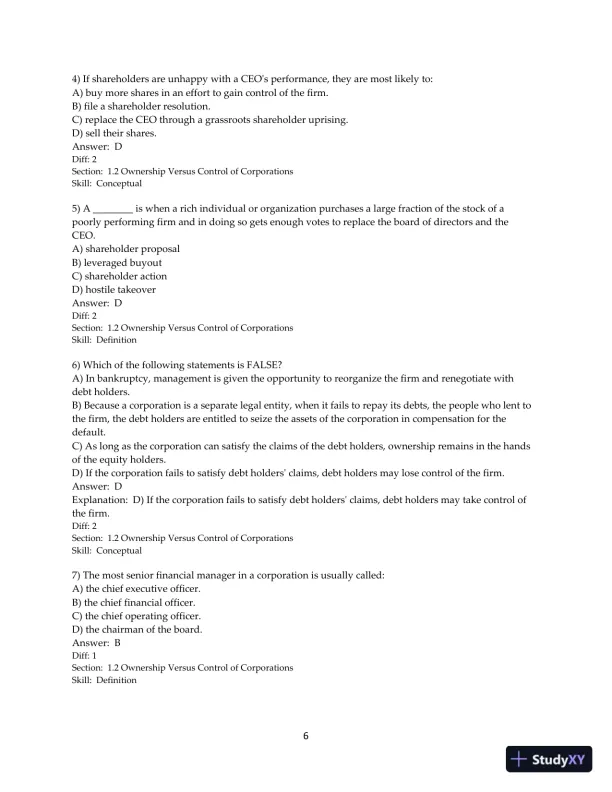 4) If shareholders are unhappy with a CEO's performance, they are most likely to:
A) buy more shares in an effort to gain control of the firm.
B) file a shareholder resolution.
C) replace the CEO through a grassroots shareholder uprising.
D) sell their shares.
Answer: D
Diff: 2
Section: 1.2 Ownership Versus Control of Corporations
Skill: Conceptual

5) A ________ is when a rich individual or organization purchases a large fraction of the stock of a poorly performing firm and in doing so gets enough votes to replace the board of directors and the CEO.
A) shareholder proposal
B) leveraged buyout
C) shareholder action
D) hostile takeover
Answer: D
Diff: 2
Section: 1.2 Ownership Versus Control of Corporations
Skill: Definition

6) Which of the following statements is FALSE?
A) In bankruptcy, management is given the opportunity to reorganize the firm and renegotiate with debt holders.
B) Because a corporation is a separate legal entity, when it fails to repay its debts, the people who lent to the firm, the debt holders are entitled to seize the assets of the corporation in compensation for the default.
C) As long as the corporation can satisfy the claims of the debt holders, ownership remains in the hands of the equity holders.
D) If the corporation fails to satisfy debt holders' claims, debt holders may lose control of the firm.
Answer: D
Explanation: D) If the corporation fails to satisfy debt holders' claims, debt holders may take control of the firm.
Diff: 2
Section: 1.2 Ownership Versus Control of Corporations
Skill: Conceptual

7) The most senior financial manager in a corporation is usually called:
A) the chief executive officer.
B) the chief financial officer.
C) the chief operating officer.
D) the chairman of the board.
Answer: B
Diff: 1
Section: 1.2 Ownership Versus Control of Corporations
Skill: Definition

6

StudyXY